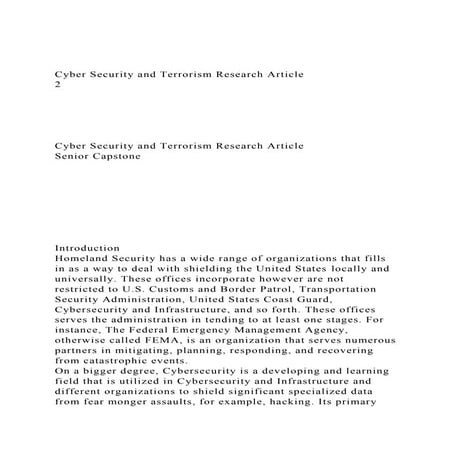 Cyber Security and Terrorism Research Article
2

Cyber Security and Terrorism Research Article
Senior Capstone

Introduction
Homeland Security has a wide range of organizations that fills in as a way to deal with shielding the United States locally and universally. These offices incorporate however are not restricted to U.S. Customs and Border Patrol, Transportation Security Administration, United States Coast Guard, Cybersecurity and Infrastructure, and so forth. These offices serves the administration in tending to at least one stages. For instance, The Federal Emergency Management Agency, otherwise called FEMA, is an organization that serves numerous partners in mitigating, planning, responding, and recovering from catastrophic events.
On a bigger degree, Cybersecurity is a developing and learning field that is utilized in Cybersecurity and Infrastructure and different organizations to shield significant specialized data from fear monger assaults, for example, hacking. Its primary